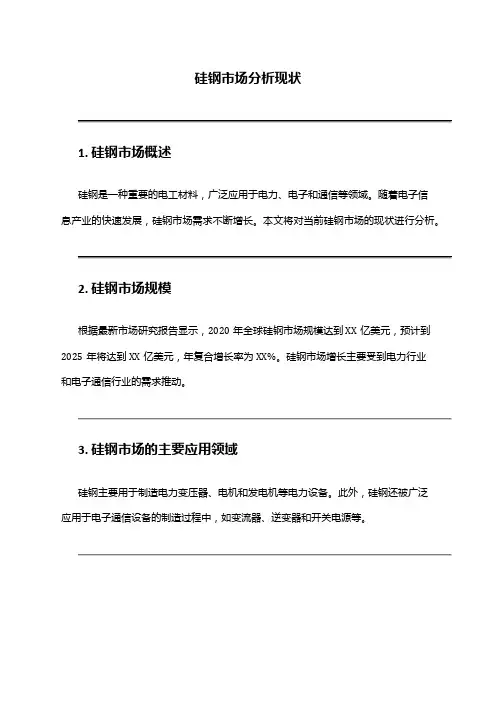 硅钢市场分析现状

1. 硅钢市场概述

硅钢是一种重要的电工材料，广泛应用于电力、电子和通信等领域。随着电子信息产业的快速发展，硅钢市场需求不断增长。本文将对当前硅钢市场的现状进行分析。

2. 硅钢市场规模

根据最新市场研究报告显示，2020 年全球硅钢市场规模达到 XX 亿美元，预计到 2025 年将达到 XX 亿美元，年复合增长率为 XX%。硅钢市场增长主要受到电力行业和电子通信行业的需求推动。

3. 硅钢市场的主要应用领域

硅钢主要用于制造电力变压器、电机和发电机等电力设备。此外，硅钢还被广泛应用于电子通信设备的制造过程中，如变流器、逆变器和开关电源等。